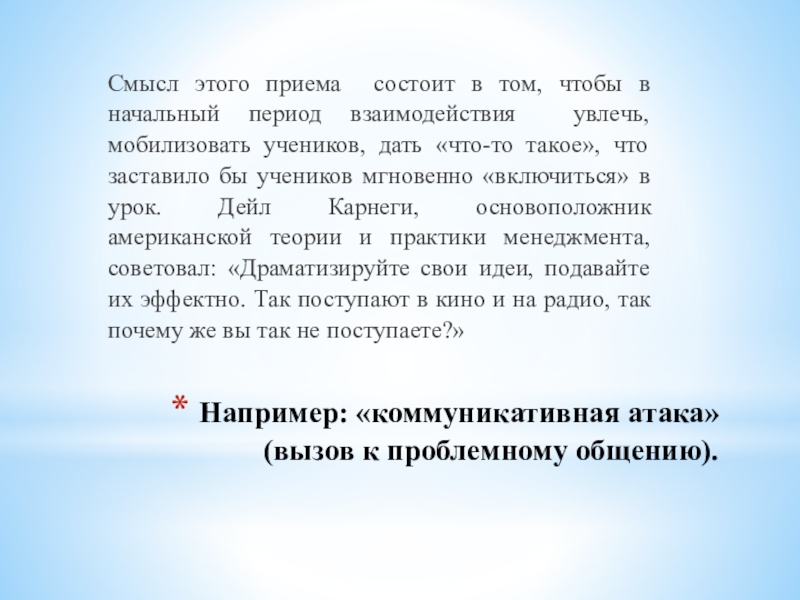 Смысл этого приема состоит в том, чтобы в начальный период взаимодействия увлечь, мобилизовать учеников, дать «что-то такое», что заставило бы учеников мгновенно «включиться» в урок. Дейл Карнеги, основоположник американской теории и практики менеджмента, советовал: «Драматизируйте свои идеи, подавайте их эффектно. Так поступают в кино и на радио, так почему же вы так не поступаете?»

* Например: «коммуникативная атака» (вызов к проблемному общению).